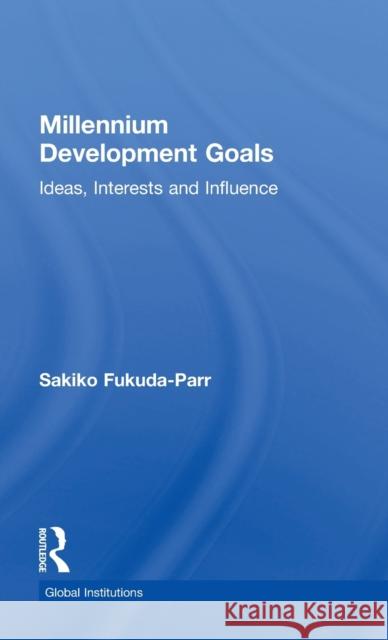 Millennium Development Goals

Ideas, Interests and Influence

Sakiko Fukuda-Parr

ROUTLEDGE

Global Institutions